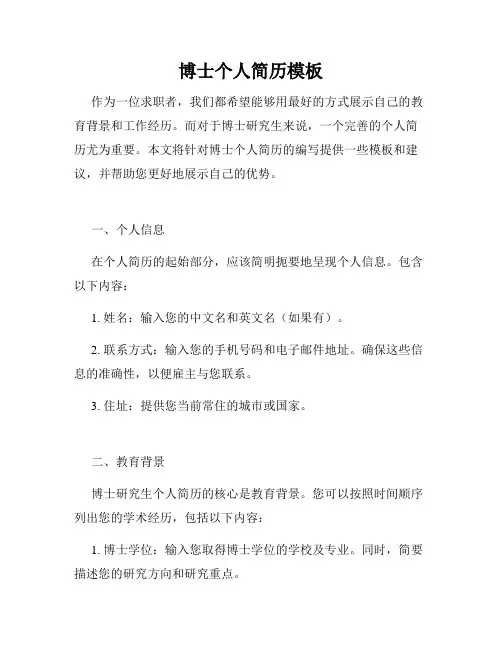 博士个人简历模板

作为一位求职者，我们都希望能够用最好的方式展示自己的教育背景和工作经历。而对于博士研究生来说，一个完善的个人简历尤为重要。本文将针对博士个人简历的编写提供一些模板和建议，并帮助您更好地展示自己的优势。

一、个人信息

在个人简历的起始部分，应该简明扼要地呈现个人信息。包含以下内容：

1. 姓名：输入您的中文名和英文名（如果有）。

2. 联系方式：输入您的手机号码和电子邮件地址。确保这些信息的准确性，以便雇主与您联系。

3. 住址：提供您当前常住的城市或国家。

二、教育背景

博士研究生个人简历的核心是教育背景。您可以按照时间顺序列出您的学术经历，包括以下内容：

1. 博士学位：输入您取得博士学位的学校及专业。同时，简要描述您的研究方向和研究重点。